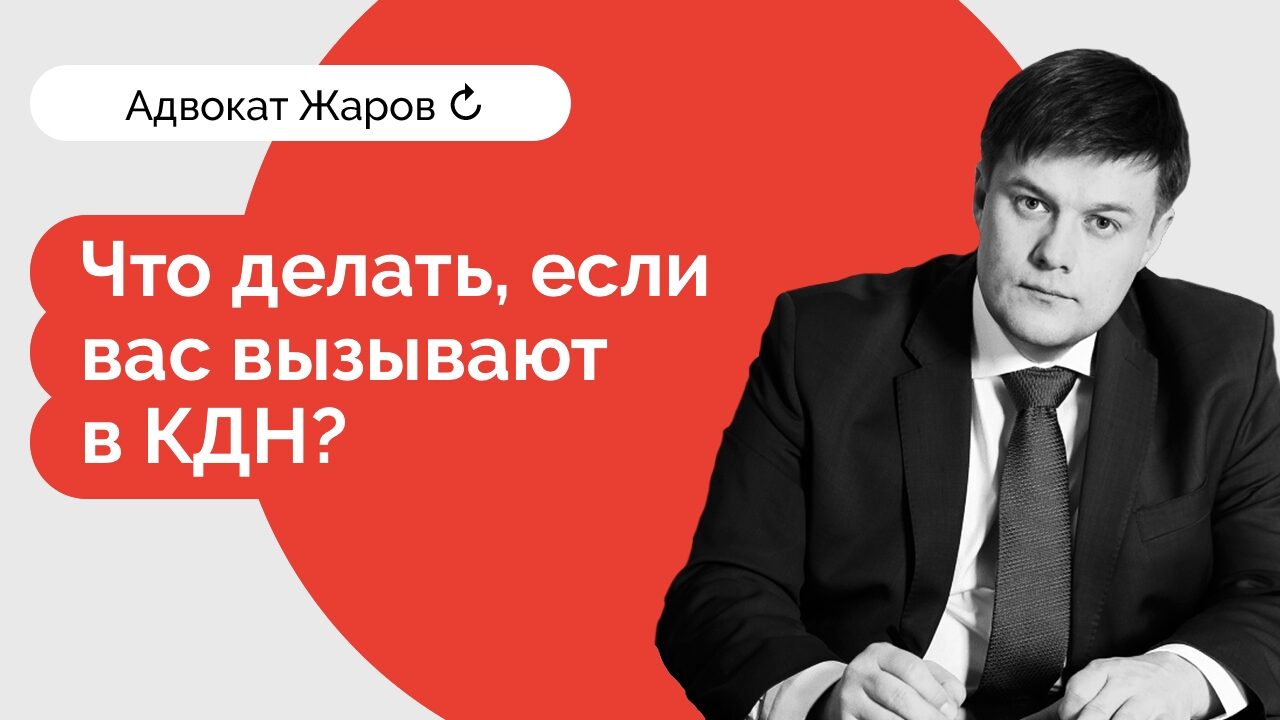 Адвокат Жаров

Что делать, если вас вызывают в КДН?